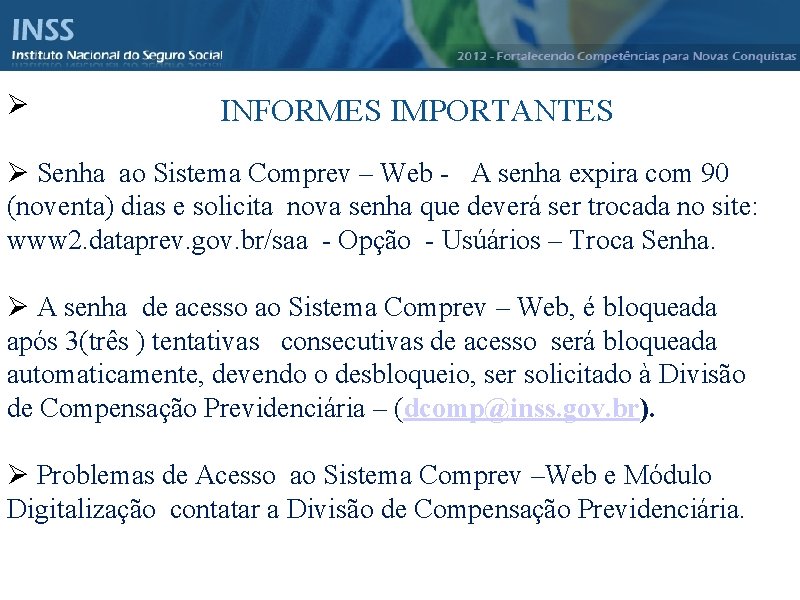 INSS
Instituto Nacional do Seguro Social
2012 - Fortalecendo Competências para Novas Conquistas

➢ INFORMES IMPORTANTES

➢ Senha ao Sistema Comprev – Web - A senha expira com 90 (noventa) dias e solicita nova senha que deverá ser trocada no site: www2.dataprev.gov.br/saa - Opção - Usúários – Troca Senha.

➢ A senha de acesso ao Sistema Comprev – Web, é bloqueada após 3(três ) tentativas consecutivas de acesso será bloqueada automaticamente, devendo o desbloqueio, ser solicitado à Divisão de Compensação Previdenciária – (dcomp@inss.gov.br).

➢ Problemas de Acesso ao Sistema Comprev –Web e Módulo Digitalização contatar a Divisão de Compensação Previdenciária.